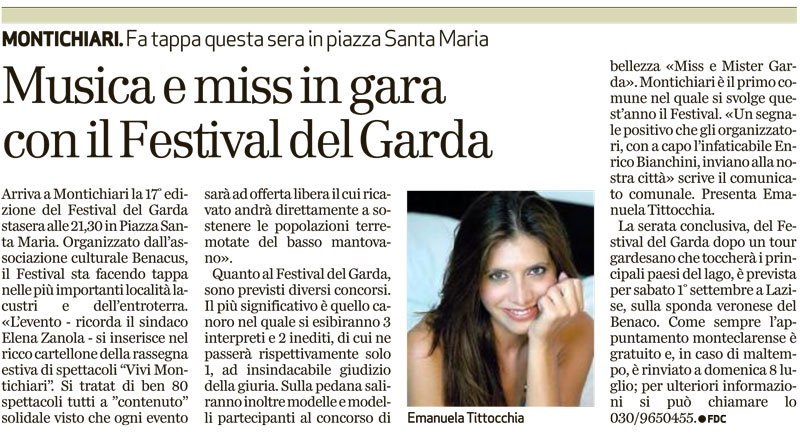 MONTICHIARI. Fa tappa questa sera in piazza Santa Maria

Musica e miss in gara con il Festival del Garda

Arriva a Montichiari la 17° edizione del Festival del Garda stasera alle 21,30 in Piazza Santa Maria. Organizzato dall'associazione culturale Benacus, il Festival sta facendo tappa nelle più importanti località lacustri e dell'entroterra. «L'evento - ricorda il sindaco Elena Zanola - si inserisce nel ricco cartellone della rassegna estiva di spettacoli "Vivi Montichiari". Si tratat di ben 80 spettacoli tutti a "contenuto" solidale visto che ogni evento sarà ad offerta libera il cui ricavato andrà direttamente a sostenere le popolazioni terremotate del basso mantovano».

Quanto al Festival del Garda, sono previsti diversi concorsi. Il più significativo è quello canoro nel quale si esibiranno 3 interpreti e 2 inediti, di cui ne passerà rispettivamente solo 1, ad insindacabile giudizio della giuria. Sulla pedana saliranno inoltre modelle e modelli partecipanti al concorso di bellezza «Miss e Mister Garda». Montichiari è il primo comune nel quale si svolge quest'anno il Festival. «Un segnale positivo che gli organizzatori, con a capo l'infaticabile Enrico Bianchini, inviano alla nostra città» scrive il comunicato comunale. Presenta Emanuela Tittocchia.

La serata conclusiva, del Festival del Garda dopo un tour gardesano che toccherà i principali paesi del lago, è prevista per sabato 1° settembre a Lazise, sulla sponda veronese del Benaco. Come sempre l'appuntamento monteclarense è gratuito e, in caso di maltempo, è rinviato a domenica 8 luglio; per ulteriori informazioni si può chiamare lo 030/9650455. ● FDC

Emanuela Tittocchia